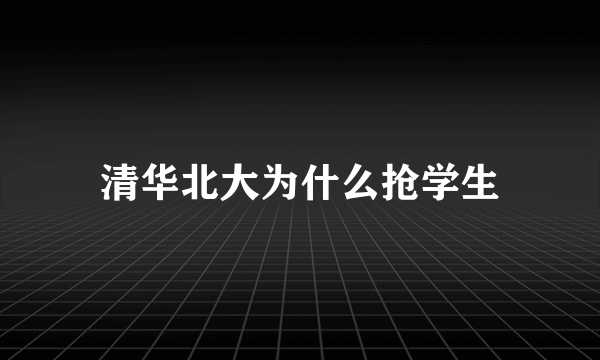 清华北大为什么抢学生